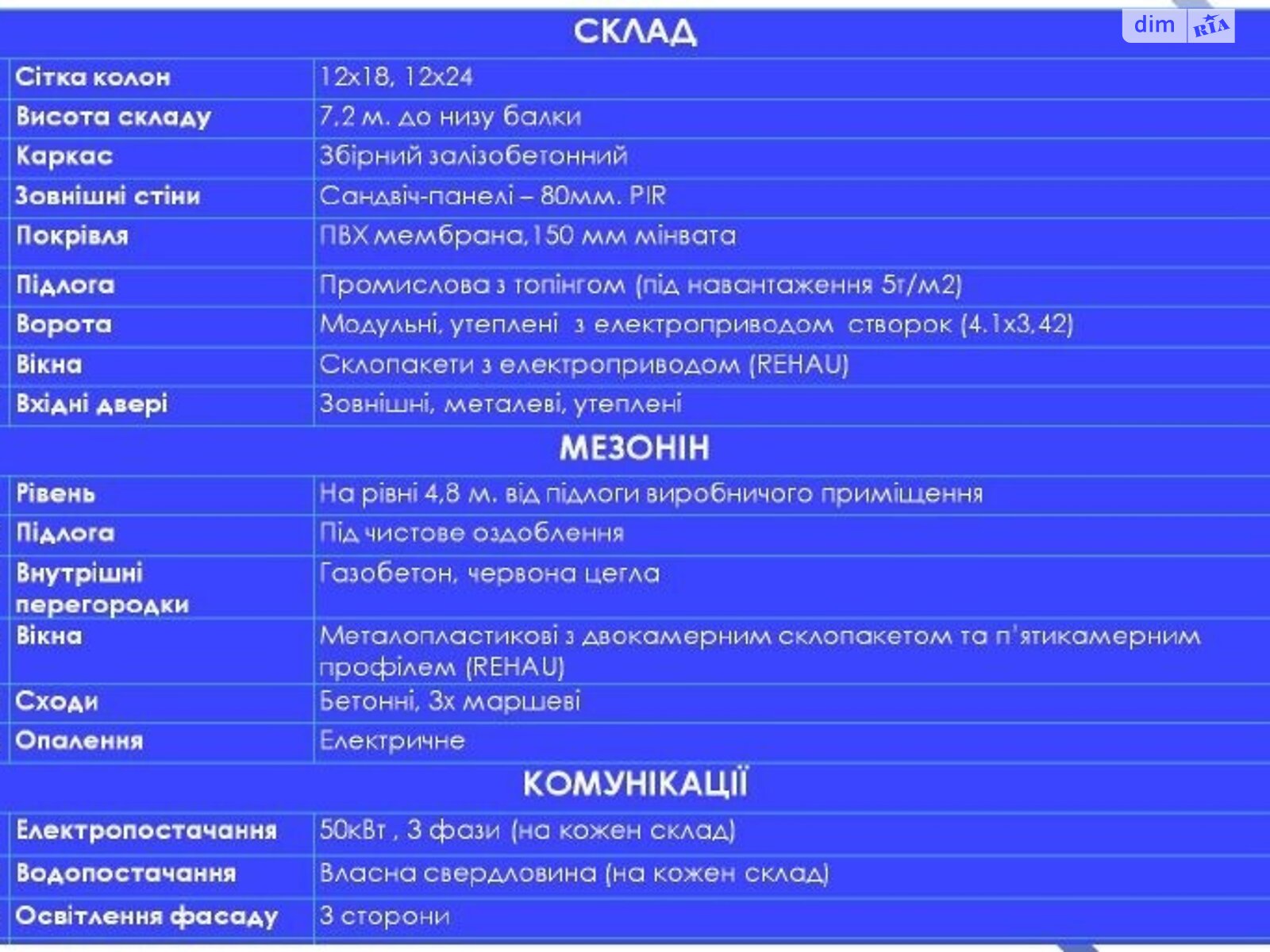 dim RIA

| СКЛАД | |
|---|---|
| Сітка колон | 12х18, 12х24 |
| Висота складу | 7,2 м. до низу балки |
| Каркас | Збірний залізобетонний |
| Зовнішні стіни | Сандвіч-панелі – 80мм. PIR |
| Покрівля | ПВХ мембрана,150 мм мінвата |
| Підлога | Промислова з топінгом (під навантаження 5т/м2) |
| Ворота | Модульні, утеплені з електроприводом створок (4.1х3,42) |
| Вікна | Склопакети з електроприводом (REHAU) |
| Вхідні двері | Зовнішні, металеві, утеплені |
| МЕЗОНІН | |
| Рівень | На рівні 4,8 м. від підлоги виробничого приміщення |
| Підлога | Під чистове оздоблення |
| Внутрішні перегородки | Газобетон, червона цегла |
| Вікна | Металопластикові з двокамерним склопакетом та п'ятикамерним профілем (REHAU) |
| Сходи | Бетонні, 3х маршеві |
| Опалення | Електричне |
| КОМУНІКАЦІЇ | |
| Електропостачання | 50кВт , 3 фази (на кожен склад) |
| Водопостачання | Власна свердловина (на кожен склад) |
| Освітлення фасаду | 3 сторони |